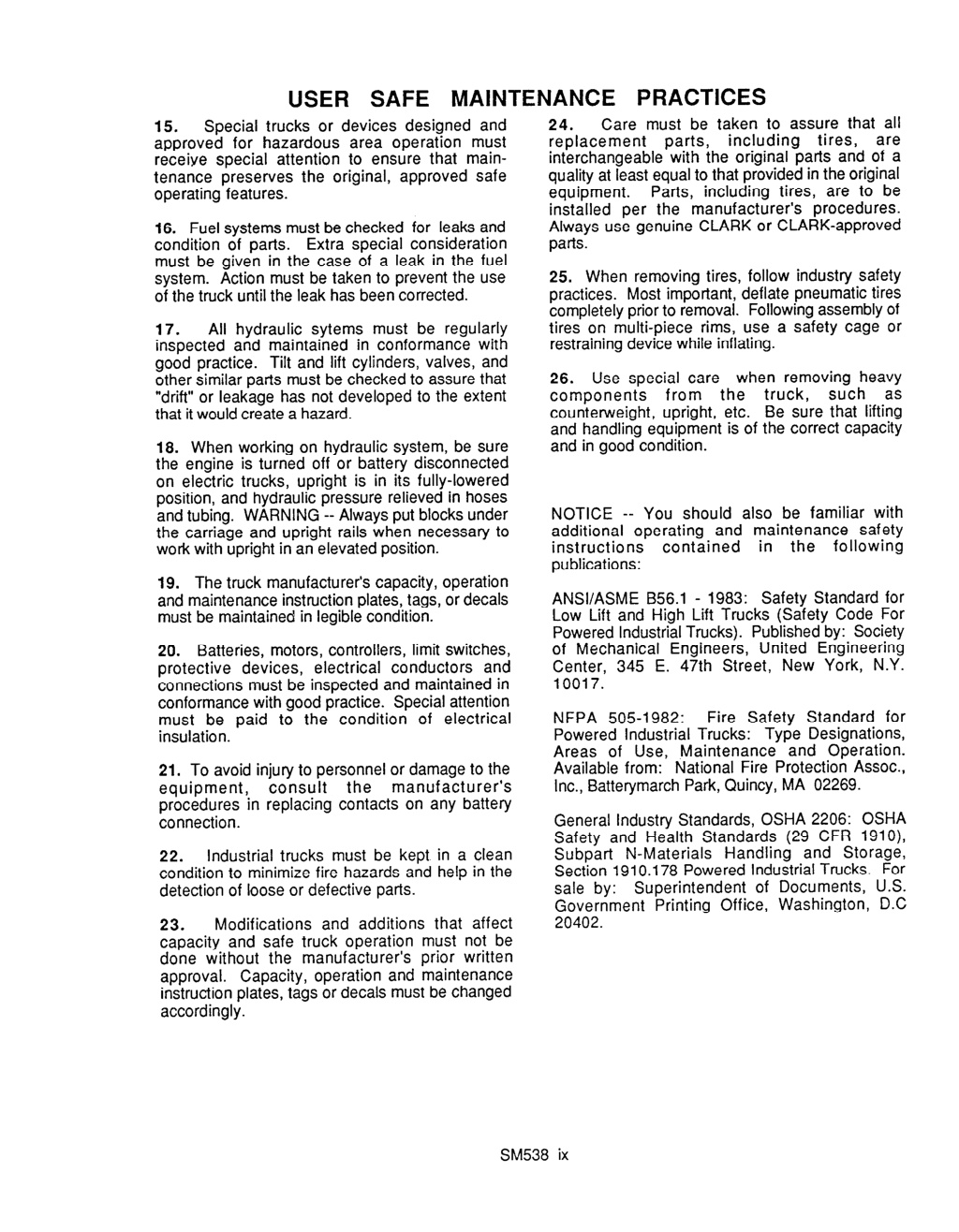 USER SAFE MAINTENANCE PRACTICES

15. Special trucks or devices designed and approved for hazardous area operation must receive special attention to ensure that maintenance preserves the original, approved safe operating features.

16. Fuel systems must be checked for leaks and condition of parts. Extra special consideration must be given in the case of a leak in the fuel system. Action must be taken to prevent the use of the truck until the leak has been corrected.

17. All hydraulic sytems must be regularly inspected and maintained in conformance with good practice. Tilt and lift cylinders, valves, and other similar parts must be checked to assure that "drift" or leakage has not developed to the extent that it would create a hazard.

18. When working on hydraulic system, be sure the engine is turned off or battery disconnected on electric trucks, upright is in its fully-lowered position, and hydraulic pressure relieved in hoses and tubing. WARNING -- Always put blocks under the carriage and upright rails when necessary to work with upright in an elevated position.

19. The truck manufacturer's capacity, operation and maintenance instruction plates, tags, or decals must be maintained in legible condition.

20. Batteries, motors, controllers, limit switches, protective devices, electrical conductors and connections must be inspected and maintained in conformance with good practice. Special attention must be paid to the condition of electrical insulation.

21. To avoid injury to personnel or damage to the equipment, consult the manufacturer's procedures in replacing contacts on any battery connection.

22. Industrial trucks must be kept in a clean condition to minimize fire hazards and help in the detection of loose or defective parts.

23. Modifications and additions that affect capacity and safe truck operation must not be done without the manufacturer's prior written approval. Capacity, operation and maintenance instruction plates, tags or decals must be changed accordingly.

24. Care must be taken to assure that all replacement parts, including tires, are interchangeable with the original parts and of a quality at least equal to that provided in the original equipment. Parts, including tires, are to be installed per the manufacturer's procedures. Always use genuine CLARK or CLARK-approved parts.

25. When removing tires, follow industry safety practices. Most important, deflate pneumatic tires completely prior to removal. Following assembly of tires on multi-piece rims, use a safety cage or restraining device while inflating.

26. Use special care when removing heavy components from the truck, such as counterweight, upright, etc. Be sure that lifting and handling equipment is of the correct capacity and in good condition.

NOTICE -- You should also be familiar with additional operating and maintenance safety instructions contained in the following publications:

ANSI/ASME B56.1 - 1983: Safety Standard for Low Lift and High Lift Trucks (Safety Code For Powered Industrial Trucks). Published by: Society of Mechanical Engineers, United Engineering Center, 345 E. 47th Street, New York, N.Y. 10017.

NFPA 505-1982: Fire Safety Standard for Powered Industrial Trucks: Type Designations, Areas of Use, Maintenance and Operation. Available from: National Fire Protection Assoc., Inc., Batterymarch Park, Quincy, MA 02269.

General Industry Standards, OSHA 2206: OSHA Safety and Health Standards (29 CFR 1910), Subpart N-Materials Handling and Storage, Section 1910.178 Powered Industrial Trucks. For sale by: Superintendent of Documents, U.S. Government Printing Office, Washington, D.C 20402.

SM538 ix